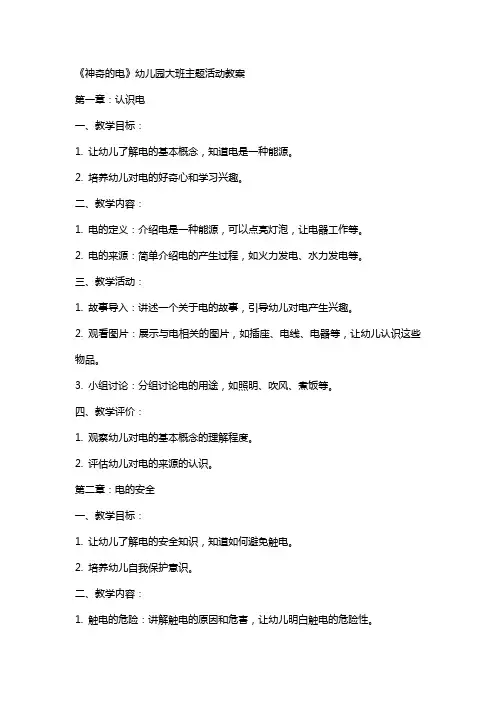 《神奇的电》幼儿园大班主题活动教案

第一章：认识电

一、教学目标：

1. 让幼儿了解电的基本概念，知道电是一种能源。

2. 培养幼儿对电的好奇心和学习兴趣。

二、教学内容：

1. 电的定义：介绍电是一种能源，可以点亮灯泡，让电器工作等。

2. 电的来源：简单介绍电的产生过程，如火力发电、水力发电等。

三、教学活动：

1. 故事导入：讲述一个关于电的故事，引导幼儿对电产生兴趣。

2. 观看图片：展示与电相关的图片，如插座、电线、电器等，让幼儿认识这些物品。

3. 小组讨论：分组讨论电的用途，如照明、吹风、煮饭等。

四、教学评价：

1. 观察幼儿对电的基本概念的理解程度。

2. 评估幼儿对电的来源的认识。

第二章：电的安全

一、教学目标：

1. 让幼儿了解电的安全知识，知道如何避免触电。

2. 培养幼儿自我保护意识。

二、教学内容：

1. 触电的危险：讲解触电的原因和危害，让幼儿明白触电的危险性。